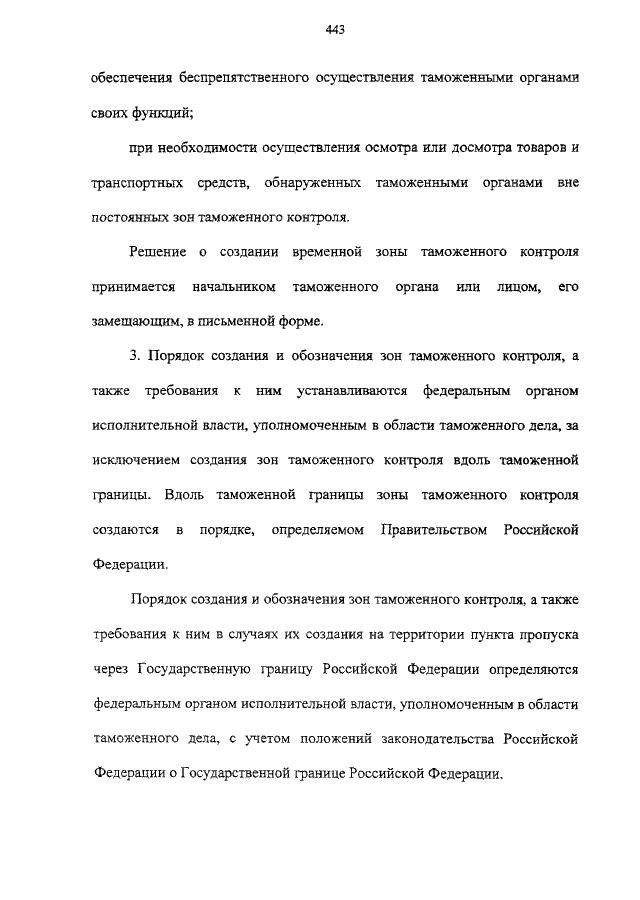 443

обеспечения беспрепятственного осуществления таможенными органами своих функций;

при необходимости осуществления осмотра или досмотра товаров и транспортных средств, обнаруженных таможенными органами вне постоянных зон таможенного контроля.

Решение о создании временной зоны таможенного контроля принимается начальником таможенного органа или лицом, его замещающим, в письменной форме.

3. Порядок создания и обозначения зон таможенного контроля, а также требования к ним устанавливаются федеральным органом исполнительной власти, уполномоченным в области таможенного дела, за исключением создания зон таможенного контроля вдоль таможенной границы. Вдоль таможенной границы зоны таможенного контроля создаются в порядке, определяемом Правительством Российской Федерации.

Порядок создания и обозначения зон таможенного контроля, а также требования к ним в случаях их создания на территории пункта пропуска через Государственную границу Российской Федерации определяются федеральным органом исполнительной власти, уполномоченным в области таможенного дела, с учетом положений законодательства Российской Федерации о Государственной границе Российской Федерации.